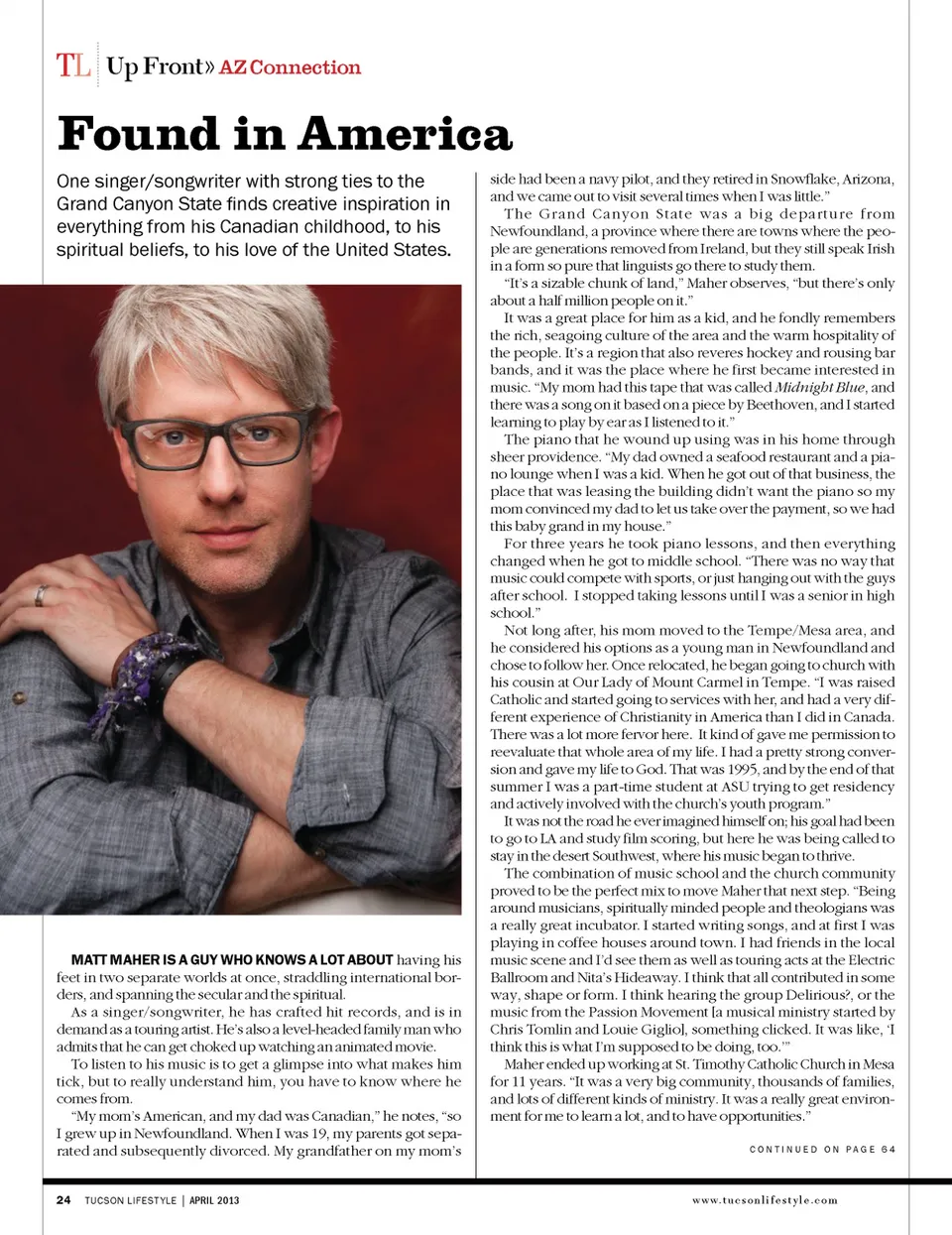 TL Up Front» AZ Connection

Found in America

One singer/songwriter with strong ties to the Grand Canyon State finds creative inspiration in everything from his Canadian childhood, to his spiritual beliefs, to his love of the United States.

MATT MAHER IS A GUY WHO KNOWS A LOT ABOUT having his feet in two separate worlds at once, straddling international borders, and spanning the secular and the spiritual.

As a singer/songwriter, he has crafted hit records, and is in demand as a touring artist. He's also a level-headed family man who admits that he can get choked up watching an animated movie.

To listen to his music is to get a glimpse into what makes him tick, but to really understand him, you have to know where he comes from.

"My mom's American, and my dad was Canadian," he notes, "so I grew up in Newfoundland. When I was 19, my parents got separated and subsequently divorced. My grandfather on my mom's side had been a navy pilot, and they retired in Snowflake, Arizona, and we came out to visit several times when I was little."

The Grand Canyon State was a big departure from Newfoundland, a province where there are towns where the people are generations removed from Ireland, but they still speak Irish in a form so pure that linguists go there to study them.

"It's a sizable chunk of land," Maher observes, "but there's only about a half million people on it."

It was a great place for him as a kid, and he fondly remembers the rich, seagoing culture of the area and the warm hospitality of the people. It's a region that also reveres hockey and rousing bar bands, and it was the place where he first became interested in music. "My mom had this tape that was called Midnight Blue, and there was a song on it based on a piece by Beethoven, and I started learning to play by ear as I listened to it."

The piano that he wound up using was in his home through sheer providence. "My dad owned a seafood restaurant and a piano lounge when I was a kid. When he got out of that business, the place that was leasing the building didn't want the piano so my mom convinced my dad to let us take over the payment, so we had this baby grand in my house."

For three years he took piano lessons, and then everything changed when he got to middle school. "There was no way that music could compete with sports, or just hanging out with the guys after school. I stopped taking lessons until I was a senior in high school."

Not long after, his mom moved to the Tempe/Mesa area, and he considered his options as a young man in Newfoundland and chose to follow her. Once relocated, he began going to church with his cousin at Our Lady of Mount Carmel in Tempe. "I was raised Catholic and started going to services with her, and had a very different experience of Christianity in America than I did in Canada. There was a lot more fervor here. It kind of gave me permission to reevaluate that whole area of my life. I had a pretty strong conversion and gave my life to God. That was 1995, and by the end of that summer I was a part-time student at ASU trying to get residency and actively involved with the church's youth program."

It was not the road he ever imagined himself on; his goal had been to go to LA and study film scoring, but here he was being called to stay in the desert Southwest, where his music began to thrive.

The combination of music school and the church community proved to be the perfect mix to move Maher that next step. "Being around musicians, spiritually minded people and theologians was a really great incubator. I started writing songs, and at first I was playing in coffee houses around town. I had friends in the local music scene and I'd see them as well as touring acts at the Electric Ballroom and Nita's Hideaway. I think that all contributed in some way, shape or form. I think hearing the group Delirious?, or the music from the Passion Movement [a musical ministry started by Chris Tomlin and Louie Giglio], something clicked. It was like, 'I think this is what I'm supposed to be doing, too.'"

Maher ended up working at St. Timothy Catholic Church in Mesa for 11 years. "It was a very big community, thousands of families, and lots of different kinds of ministry. It was a really great environment for me to learn a lot, and to have opportunities."

CONTINUED ON PAGE 64

24 TUCSON LIFESTYLE | APRIL 2013

www.tucsonlifestyle.com